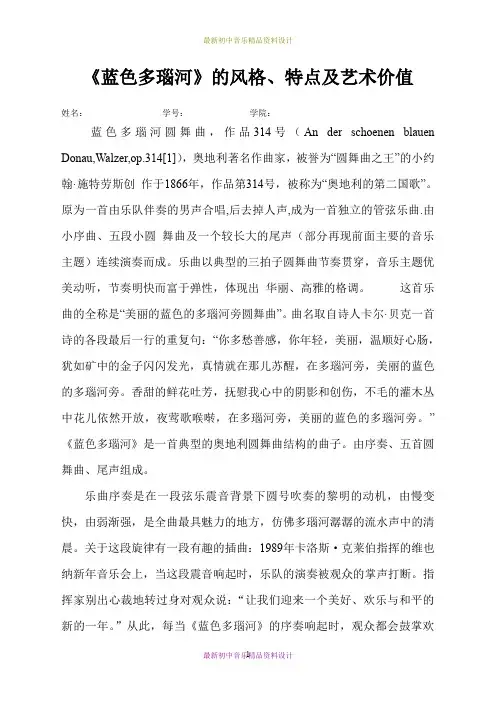 最新初中音乐精品资料设计

《蓝色多瑙河》的风格、特点及艺术价值

姓名： 学号： 学院：

蓝色多瑙河圆舞曲，作品314号（An der schoenen blauen Donau,Walzer,op.314[1]），奥地利著名作曲家，被誉为“圆舞曲之王”的小约翰·施特劳斯创 作于1866年，作品第314号，被称为“奥地利的第二国歌”。原为一首由乐队伴奏的男声合唱,后去掉人声,成为一首独立的管弦乐曲.由小序曲、五段小圆 舞曲及一个较长大的尾声（部分再现前面主要的音乐主题）连续演奏而成。乐曲以典型的三拍子圆舞曲节奏贯穿，音乐主题优美动听，节奏明快而富于弹性，体现出 华丽、高雅的格调。 这首乐曲的全称是“美丽的蓝色的多瑙河旁圆舞曲”。曲名取自诗人卡尔·贝克一首诗的各段最后一行的重复句：“你多愁善感，你年轻，美丽，温顺好心肠，犹如矿中的金子闪闪发光，真情就在那儿苏醒，在多瑙河旁，美丽的蓝色的多瑙河旁。香甜的鲜花吐芳，抚慰我心中的阴影和创伤，不毛的灌木丛中花儿依然开放，夜莺歌喉啭，在多瑙河旁，美丽的蓝色的多瑙河旁。”《蓝色多瑙河》是一首典型的奥地利圆舞曲结构的曲子。由序奏、五首圆舞曲、尾声组成。

乐曲序奏是在一段弦乐震音背景下圆号吹奏的黎明的动机，由慢变快，由弱渐强，是全曲最具魅力的地方，仿佛多瑙河潺潺的流水声中的清晨。关于这段旋律有一段有趣的插曲：1989年卡洛斯·克莱伯指挥的维也纳新年音乐会上，当这段震音响起时，乐队的演奏被观众的掌声打断。指挥家别出心裁地转过身对观众说：“让我们迎来一个美好、欢乐与和平的新的一年。”从此，每当《蓝色多瑙河》的序奏响起时，观众都会鼓掌欢

最新初中音乐精品资料设计